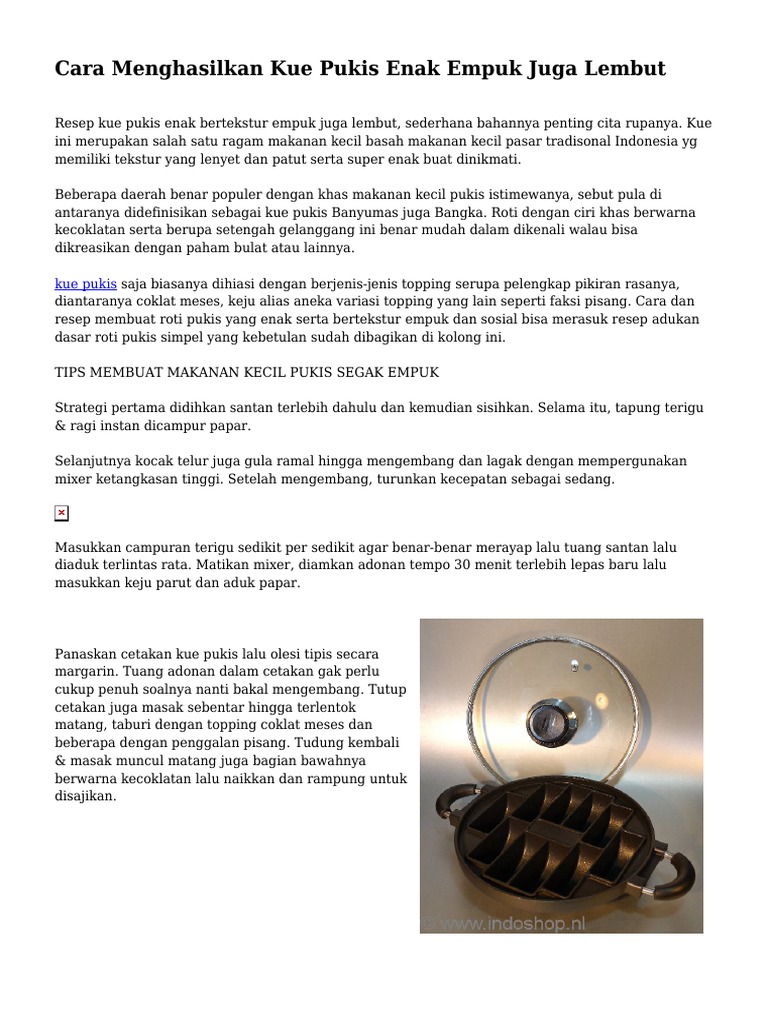 Cara Menghasilkan Kue Pukis Enak Empuk Juga Lembut

Resep kue pukis enak bertekstur empuk juga lembut, sederhana bahannya penting cita rupanya. Kue ini merupakan salah satu ragam makanan kecil basah makanan kecil pasar tradisonal Indonesia yg memiliki tekstur yang lenyet dan patut serta super enak buat dinikmati.

Beberapa daerah benar populer dengan khas makanan kecil pukis istimewanya, sebut pula di antaranya didefinisikan sebagai kue pukis Banyumas juga Bangka. Roti dengan ciri khas berwarna kecoklatan serta berupa setengah gelanggang ini benar mudah dalam dikenali walau bisa dikreasikan dengan paham bulat atau lainnya.

kue pukis saja biasanya dihiasi dengan berjenis-jenis topping serupa pelengkap pikiran rasanya, diantaranya coklat meses, keju alias aneka variasi topping yang lain seperti faksi pisang. Cara dan resep membuat roti pukis yang enak serta bertekstur empuk dan sosial bisa merasuk resep adukan dasar roti pukis simpel yang kebetulan sudah dibagikan di kolong ini.

TIPS MEMBUAT MAKANAN KECIL PUKIS SEGAK EMPUK

Strategi pertama didihkan santan terlebih dahulu dan kemudian sisihkan. Selama itu, tapung terigu & ragi instan dicampur papar.

Selanjutnya kocak telur juga gula ramal hingga mengembang dan lagak dengan mempergunakan mixer ketangkasan tinggi. Setelah mengembang, turunkan kecepatan sebagai sedang.

Masukkan campuran terigu sedikit per sedikit agar benar-benar merayap lalu tuang santan lalu diaduk terlintas rata. Matikan mixer, diamkan adonan tempo 30 menit terlebih lepas baru lalu masukkan keju parut dan aduk papar.

Panaskan cetakan kue pukis lalu olesi tipis secara margarin. Tuang adonan dalam cetakan gak perlu cukup penuh soalnya nanti bakal mengembang. Tutup cetakan juga masak sebentar hingga terlentok matang, taburi dengan topping coklat meses dan beberapa dengan penggalan pisang. Tudung kembali & masak muncul matang juga bagian bawahnya berwarna kecoklatan lalu naikkan dan rampung untuk disajikan.

© www.indoshop.nl